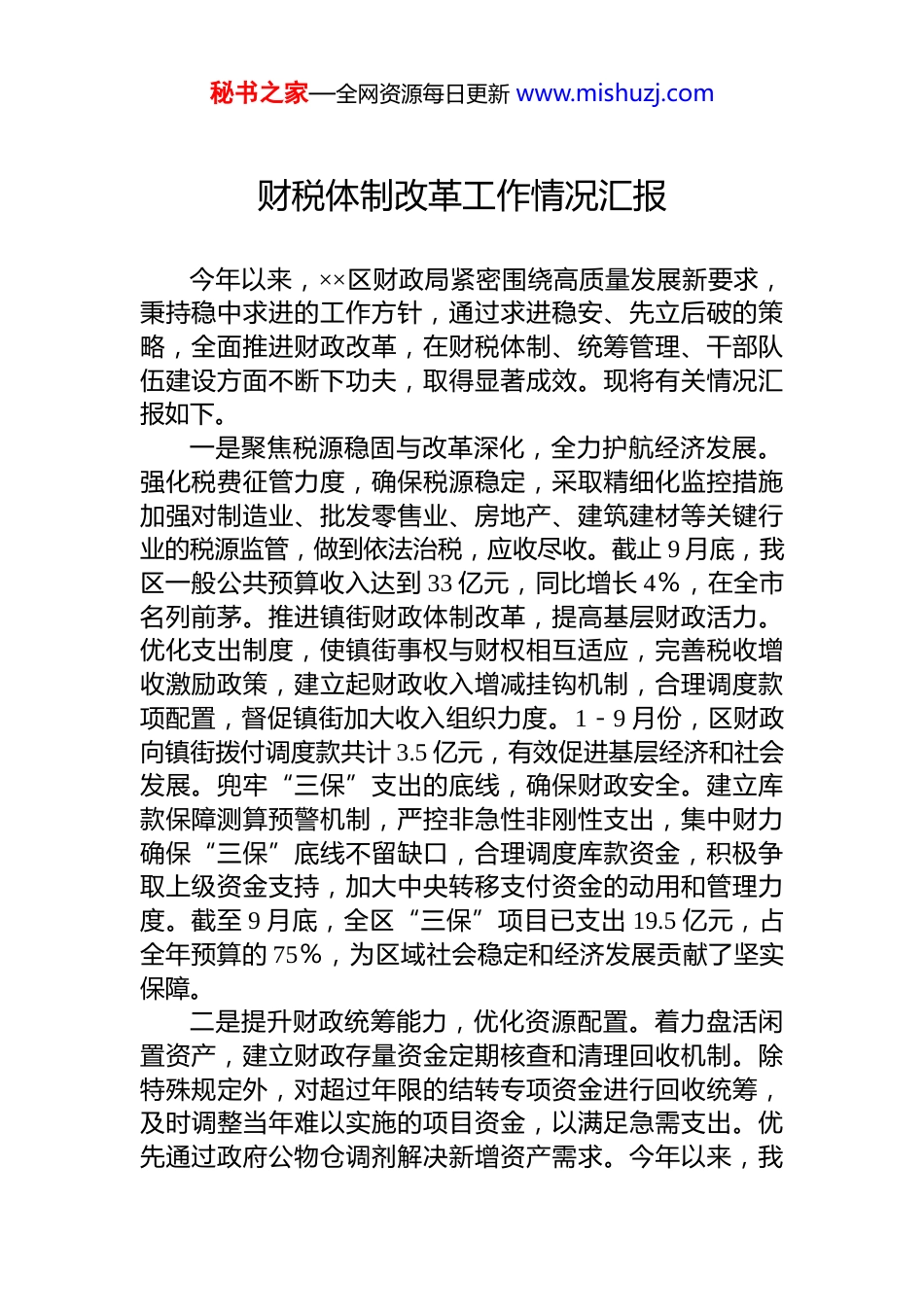 秘书之家—全网资源每日更新 www.mishuzj.com

财税体制改革工作情况汇报

今年以来，××区财政局紧密围绕高质量发展新要求，秉持稳中求进的工作方针，通过求进稳安、先立后破的策略，全面推进财政改革，在财税体制、统筹管理、干部队伍建设方面不断下功夫，取得显著成效。现将有关情况汇报如下。

一是聚焦税源稳固与改革深化，全力护航经济发展。强化税费征管力度，确保税源稳定，采取精细化监控措施加强对制造业、批发零售业、房地产、建筑建材等关键行业的税源监管，做到依法治税，应收尽收。截止9月底，我区一般公共预算收入达到33亿元，同比增长4%，在全市名列前茅。推进镇街财政体制改革，提高基层财政活力。优化支出制度，使镇街事权与财权相互适应，完善税收增收激励政策，建立起财政收入增减挂钩机制，合理调度款项配置，督促镇街加大收入组织力度。1－9月份，区财政向镇街拨付调度款共计3.5亿元，有效促进基层经济和社会发展。兜牢“三保”支出的底线，确保财政安全。建立库款保障测算预警机制，严控非急性非刚性支出，集中财力确保“三保”底线不留缺口，合理调度库款资金，积极争取上级资金支持，加大中央转移支付资金的动用和管理力度。截至9月底，全区“三保”项目已支出19.5亿元，占全年预算的75%，为区域社会稳定和经济发展贡献了坚实保障。

二是提升财政统筹能力，优化资源配置。着力盘活闲置资产，建立财政存量资金定期核查和清理回收机制。除特殊规定外，对超过年限的结转专项资金进行回收统筹，及时调整当年难以实施的项目资金，以满足急需支出。优先通过政府公物仓调剂解决新增资产需求。今年以来，我